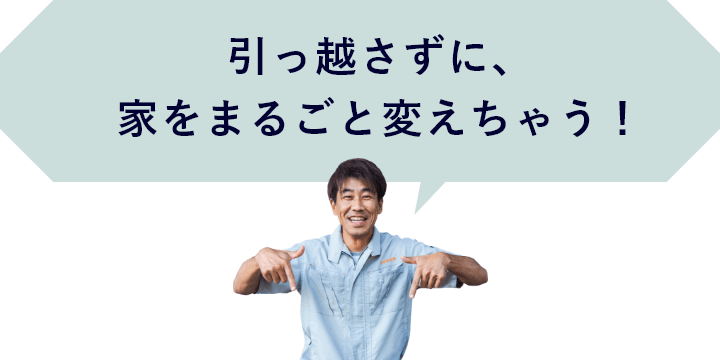 引っ越さずに、
家をまるごと変えちゃう！